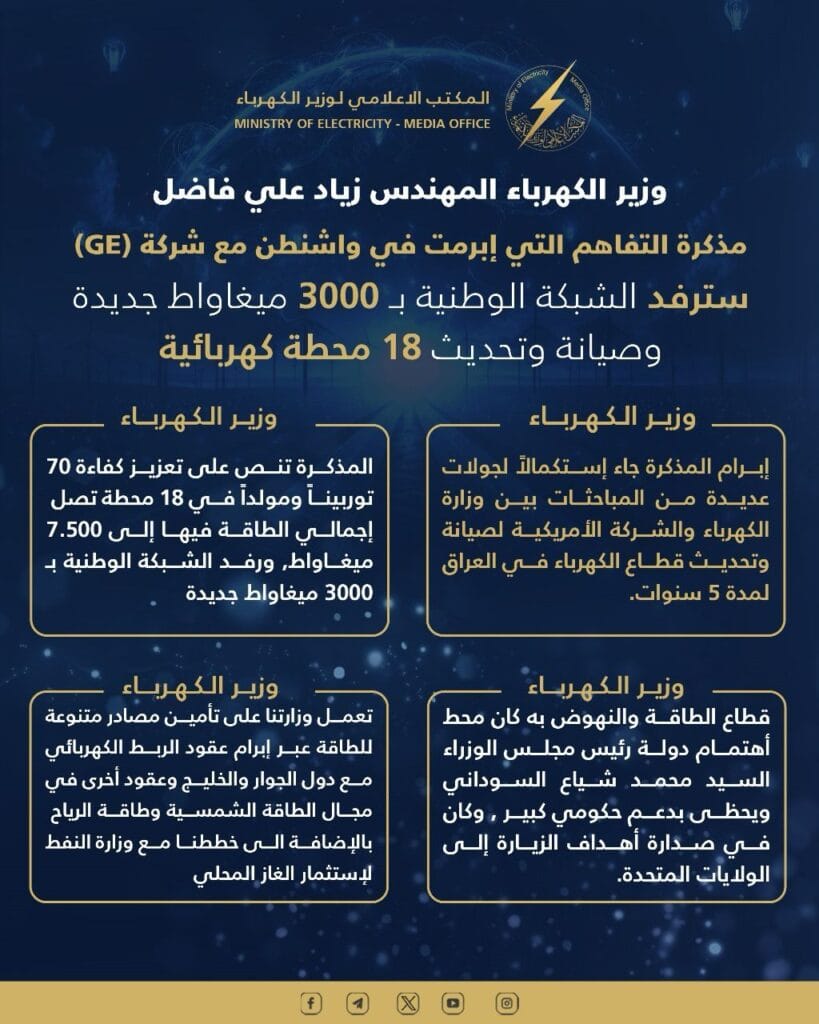 المكتب الاعلامي لوزير الكهرباء
MINISTRY OF ELECTRICITY - MEDIA OFFICE
Ministry of Electricity
Media Office

وزير الكهرباء المهندس زياد علي فاضل
مذكرة التفاهم التي إبرمت في واشنطن مع شركة (GE)
سترفد الشبكة الوطنية بـ 3000 ميغاواط جديدة
وصيانة وتحديث 18 محطة كهربائية

وزير الكهرباء
إبرام المذكرة جاء إستكمالاً لجولات عديدة من المباحثات بين وزارة الكهرباء والشركة الأمريكية لصيانة وتحديث قطاع الكهرباء في العراق لمدة 5 سنوات.

وزير الكهرباء
المذكرة تنص على تعزيز كفاءة 70 توربيناً ومولداً في 18 محطة تصل إجمالي الطاقة فيها إلى 7.500 ميغاواط، ورفد الشبكة الوطنية بـ 3000 ميغاواط جديدة

وزير الكهرباء
قطاع الطاقة والنهوض به كان محط أهتمام دولة رئيس مجلس الوزراء السيد محمد شياع السوداني ويحظى بدعم حكومي كبير , وكان في صدارة أهداف الزيارة إلى الولايات المتحدة.

وزير الكهرباء
تعمل وزارتنا على تأمين مصادر متنوعة للطاقة عبر إبرام عقود الربط الكهربائي مع دول الجوار والخليج وعقود أخرى في مجال الطاقة الشمسية وطاقة الرياح بالإضافة الى خططنا مع وزارة النفط لإستثمار الغاز المحلي